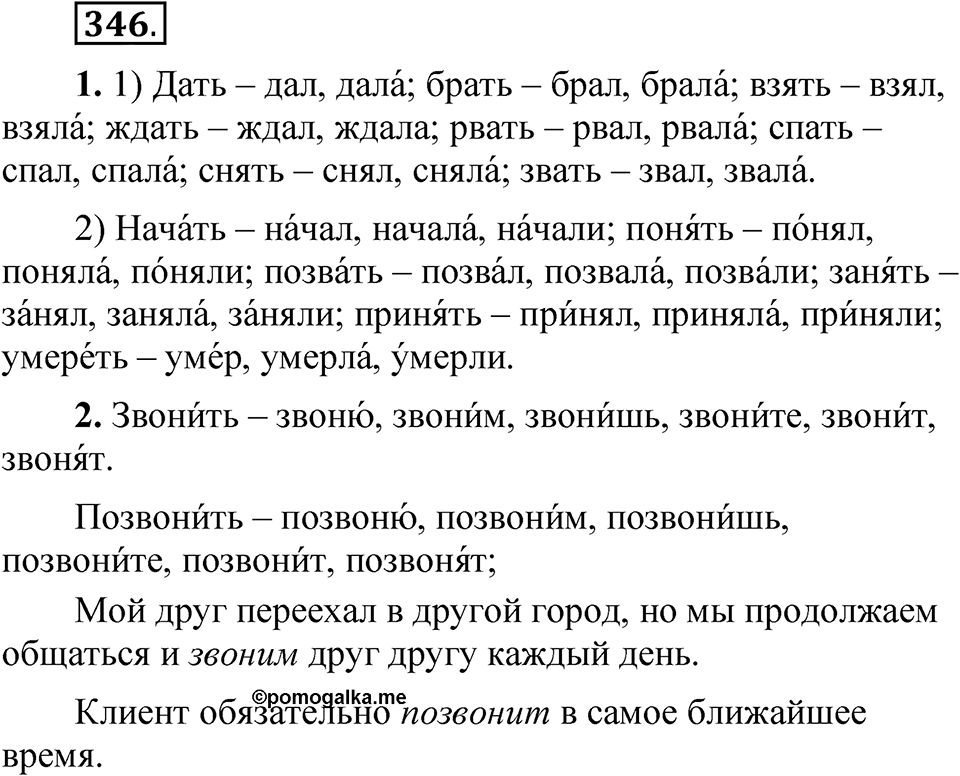 346.

1. 1) Дать – дал, дала́; брать – брал, брала́; взять – взял, взяла́; ждать – ждал, ждала; рвать – рвал, рвала́; спать – спал, спала́; снять – снял, сняла́; звать – звал, звала́.

2) Нача́ть – на́чал, начала́, на́чали; поня́ть – по́нял, поняла́, по́няли; позва́ть – позва́л, позвала́, позва́ли; заня́ть – за́нял, заняла́, за́няли; приня́ть – при́нял, приняла́, при́няли; умере́ть – уме́р, умерла́, у́мерли.

2. Звони́ть – звоню́, звони́м, звони́шь, звони́те, звони́т, звоня́т.

Позвони́ть – позвоню́, позвони́м, позвони́шь, позвони́те, позвони́т, позвоня́т;

Мой друг переехал в другой город, но мы продолжаем общаться и звоним друг другу каждый день.

©pomogalka.me

Клиент обязательно позвонит в самое ближайшее время.